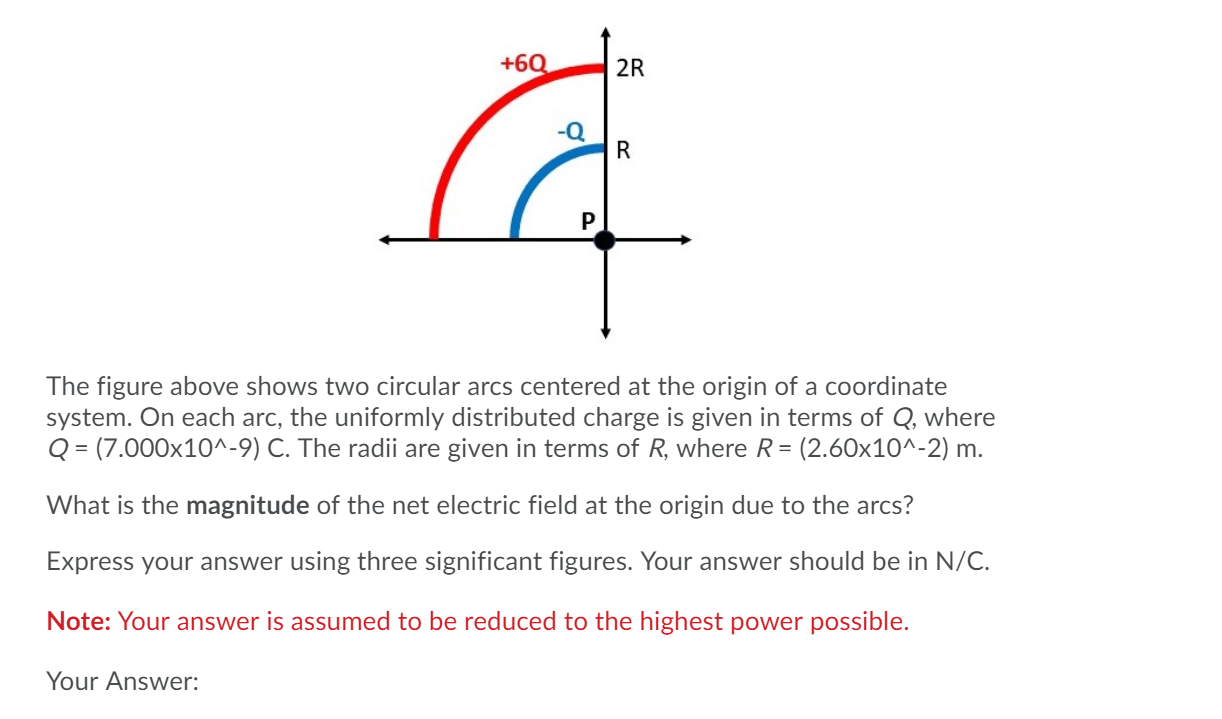 +6Q
2R
-Q
R
P

The figure above shows two circular arcs centered at the origin of a coordinate system. On each arc, the uniformly distributed charge is given in terms of $Q$, where $Q$ = (7.000x10^-9) C. The radii are given in terms of $R$, where $R$ = (2.60x10^-2) m.

What is the **magnitude** of the net electric field at the origin due to the arcs?

Express your answer using three significant figures. Your answer should be in N/C.

**Note:** Your answer is assumed to be reduced to the highest power possible.

Your Answer: